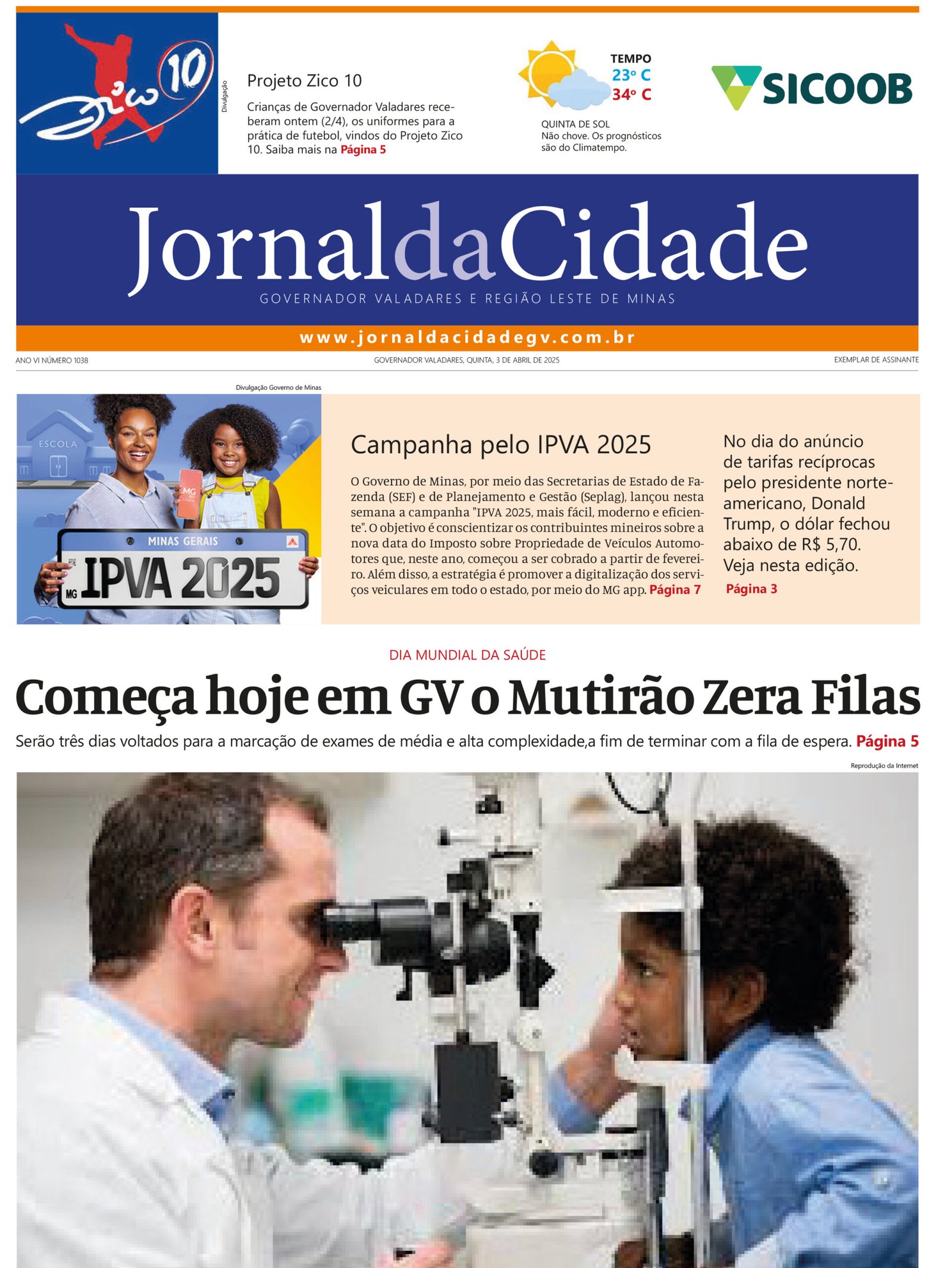 Zico 10

Divulgação

Projeto Zico 10

Crianças de Governador Valadares receberam ontem (2/4), os uniformes para a prática de futebol, vindos do Projeto Zico 10. Saiba mais na Página 5

TEMPO
23º C
34º C

QUINTA DE SOL
Não chove. Os prognósticos são do Climatempo.

SICOOB

JornaldaCidade
GOVERNADOR VALADARES E REGIÃO LESTE DE MINAS

www.jornaldacidadegv.com.br

ANO VI NÚMERO 1038
GOVERNADOR VALADARES, QUINTA, 3 DE ABRIL DE 2025
EXEMPLAR DE ASSINANTE

Divulgação Governo de Minas

ESCOLA
MG
MINAS GERAIS
MG IPVA 2025

Campanha pelo IPVA 2025

O Governo de Minas, por meio das Secretarias de Estado de Fazenda (SEF) e de Planejamento e Gestão (Seplag), lançou nesta semana a campanha "IPVA 2025, mais fácil, moderno e eficiente". O objetivo é conscientizar os contribuintes mineiros sobre a nova data do Imposto sobre Propriedade de Veículos Automotores que, neste ano, começou a ser cobrado a partir de fevereiro. Além disso, a estratégia é promover a digitalização dos serviços veiculares em todo o estado, por meio do MG app. Página 7

No dia do anúncio de tarifas recíprocas pelo presidente norte-americano, Donald Trump, o dólar fechou abaixo de R$ 5,70. Veja nesta edição.
Página 3

DIA MUNDIAL DA SAÚDE

Começa hoje em GV o Mutirão Zera Filas

Serão três dias voltados para a marcação de exames de média e alta complexidade,a fim de terminar com a fila de espera. Página 5

Reprodução da Internet